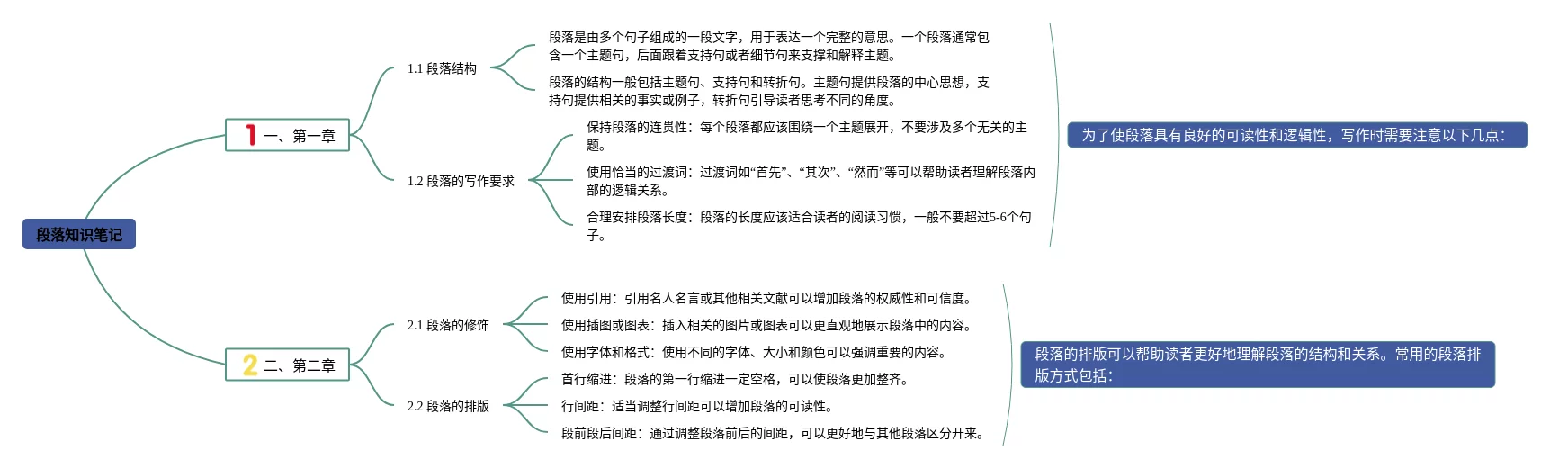 段落知识笔记

1 一、第一章

1.1 段落结构

段落是由多个句子组成的一段文字，用于表达一个完整的意思。一个段落通常包含一个主题句，后面跟着支持句或者细节句来支撑和解释主题。

段落的结构一般包括主题句、支持句和转折句。主题句提供段落的中心思想，支持句提供相关的事实或例子，转折句引导读者思考不同的角度。

1.2 段落的写作要求

保持段落的连贯性：每个段落都应该围绕一个主题展开，不要涉及多个无关的主题。

使用恰当的过渡词：过渡词如“首先”、“其次”、“然而”等可以帮助读者理解段落内部的逻辑关系。

合理安排段落长度：段落的长度应该适合读者的阅读习惯，一般不要超过5-6个句子。

为了使段落具有良好的可读性和逻辑性，写作时需要注意以下几点：

2 二、第二章

2.1 段落的修饰

使用引用：引用名人名言或其他相关文献可以增加段落的权威性和可信度。

使用插图或图表：插入相关的图片或图表可以更直观地展示段落中的内容。

使用字体和格式：使用不同的字体、大小和颜色可以强调重要的内容。

2.2 段落的排版

首行缩进：段落的第一行缩进一定空格，可以使段落更加整齐。

行间距：适当调整行间距可以增加段落的可读性。

段前段后间距：通过调整段落前后的间距，可以更好地与其他段落区分开来。

段落的排版可以帮助读者更好地理解段落的结构和关系。常用的段落排版方式包括：